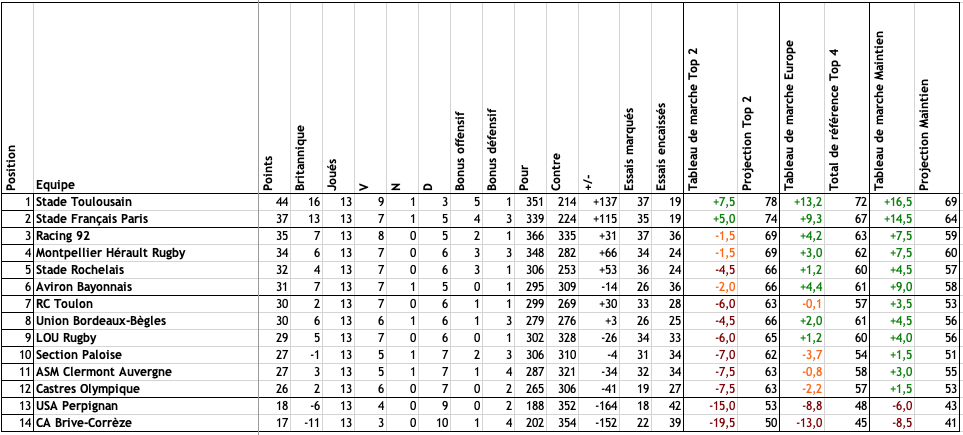 | Position | Equipe | Points | Britannique | Joués | V | N | D | Bonus offensif | Bonus défensif | Pour | Contre | +/- | Essais marqués | Essais encaissés | Tableau de marche Top 2 | Projection Top 2 | Tableau de marche Europe | Total de référence Top 4 | Tableau de marche Maintien | Projection Maintien |
|---|---|---|---|---|---|---|---|---|---|---|---|---|---|---|---|---|---|---|---|---|
| 1 | Stade Toulousain | 44 | 16 | 13 | 9 | 1 | 3 | 5 | 1 | 351 | 214 | +137 | 37 | 19 | +7,5 | 78 | +13,2 | 72 | +16,5 | 69 |
| 2 | Stade Français Paris | 37 | 13 | 13 | 7 | 1 | 5 | 4 | 3 | 339 | 224 | +115 | 35 | 19 | +5,0 | 74 | +9,3 | 67 | +14,5 | 64 |
| 3 | Racing 92 | 35 | 7 | 13 | 8 | 0 | 5 | 2 | 1 | 366 | 335 | +31 | 37 | 36 | -1,5 | 69 | +4,2 | 63 | +7,5 | 59 |
| 4 | Montpellier Hérault Rugby | 34 | 6 | 13 | 7 | 0 | 6 | 3 | 3 | 348 | 282 | +66 | 34 | 24 | -1,5 | 69 | +3,0 | 62 | +7,5 | 60 |
| 5 | Stade Rochelais | 32 | 4 | 13 | 7 | 0 | 6 | 3 | 1 | 306 | 253 | +53 | 36 | 24 | -4,5 | 66 | +1,2 | 60 | +4,5 | 57 |
| 6 | Aviron Bayonnais | 31 | 7 | 13 | 7 | 1 | 5 | 0 | 1 | 295 | 309 | -14 | 26 | 36 | -2,0 | 66 | +4,4 | 61 | +9,0 | 58 |
| 7 | RC Toulon | 30 | 2 | 13 | 7 | 0 | 6 | 1 | 1 | 299 | 269 | +30 | 33 | 28 | -6,0 | 63 | -0,1 | 57 | +3,5 | 53 |
| 8 | Union Bordeaux-Bègles | 30 | 6 | 13 | 6 | 1 | 6 | 1 | 3 | 279 | 276 | +3 | 26 | 25 | -4,5 | 66 | +2,0 | 61 | +4,5 | 56 |
| 9 | LOU Rugby | 29 | 5 | 13 | 7 | 0 | 6 | 0 | 1 | 302 | 328 | -26 | 34 | 33 | -6,0 | 65 | +1,2 | 60 | +4,0 | 56 |
| 10 | Section Paloise | 27 | -1 | 13 | 5 | 1 | 7 | 2 | 3 | 306 | 310 | -4 | 31 | 34 | -7,0 | 62 | -3,7 | 54 | +1,5 | 51 |
| 11 | ASM Clermont Auvergne | 27 | 3 | 13 | 5 | 1 | 7 | 1 | 4 | 287 | 321 | -34 | 32 | 34 | -7,5 | 63 | -0,8 | 58 | +3,0 | 55 |
| 12 | Castres Olympique | 26 | 2 | 13 | 6 | 0 | 7 | 0 | 2 | 265 | 306 | -41 | 19 | 27 | -7,5 | 63 | -2,2 | 57 | +1,5 | 53 |
| 13 | USA Perpignan | 18 | -6 | 13 | 4 | 0 | 9 | 0 | 2 | 188 | 352 | -164 | 18 | 42 | -15,0 | 53 | -8,8 | 48 | -6,0 | 43 |
| 14 | CA Brive-Corrèze | 17 | -11 | 13 | 3 | 0 | 10 | 1 | 4 | 202 | 354 | -152 | 22 | 39 | -19,5 | 50 | -13,0 | 45 | -8,5 | 41 |